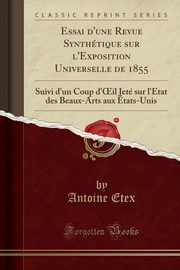 CLASSIC REPRINT SERIES

Essai d'une Revue Synthétique sur l'Exposition Universelle de 1855

Suivi d'un Coup d'Œil Jeté sur l'Etat des Beaux-Arts aux États-Unis

by
Antoine Etex

Forgotten Books